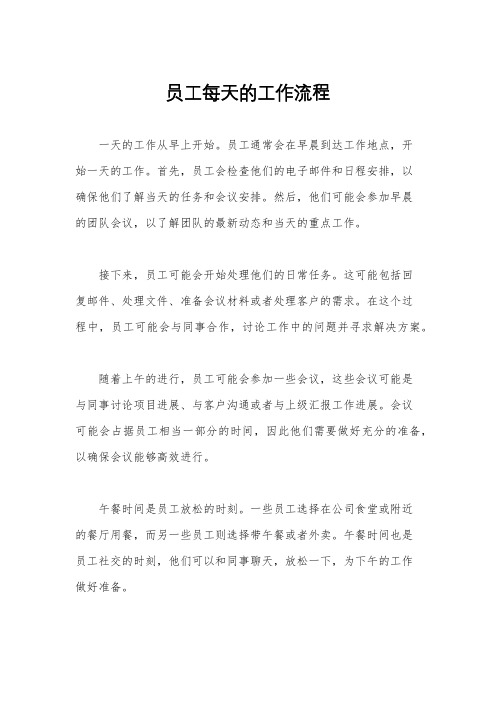 员工每天的工作流程

一天的工作从早上开始。员工通常会在早晨到达工作地点，开始一天的工作。首先，员工会检查他们的电子邮件和日程安排，以确保他们了解当天的任务和会议安排。然后，他们可能会参加早晨的团队会议，以了解团队的最新动态和当天的重点工作。

接下来，员工可能会开始处理他们的日常任务。这可能包括回复邮件、处理文件、准备会议材料或者处理客户的需求。在这个过程中，员工可能会与同事合作，讨论工作中的问题并寻求解决方案。

随着上午的进行，员工可能会参加一些会议，这些会议可能是与同事讨论项目进展、与客户沟通或者与上级汇报工作进展。会议可能会占据员工相当一部分的时间，因此他们需要做好充分的准备，以确保会议能够高效进行。

午餐时间是员工放松的时刻。一些员工选择在公司食堂或附近的餐厅用餐，而另一些员工则选择带午餐或者外卖。午餐时间也是员工社交的时刻，他们可以和同事聊天，放松一下，为下午的工作做好准备。